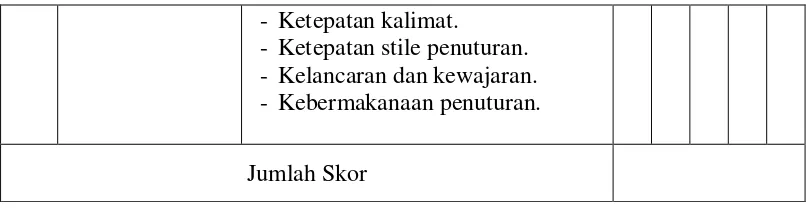 |  |  | - Ketepatan kalimat.<br>- Ketepatan stile penuturan.<br>- Kelancaran dan kewajaran.<br>- Kebermakanaan penuturan. |  |  |  |  |  |
|---|---|---|---|---|---|---|---|
| Jumlah Skor | | | | | | | |